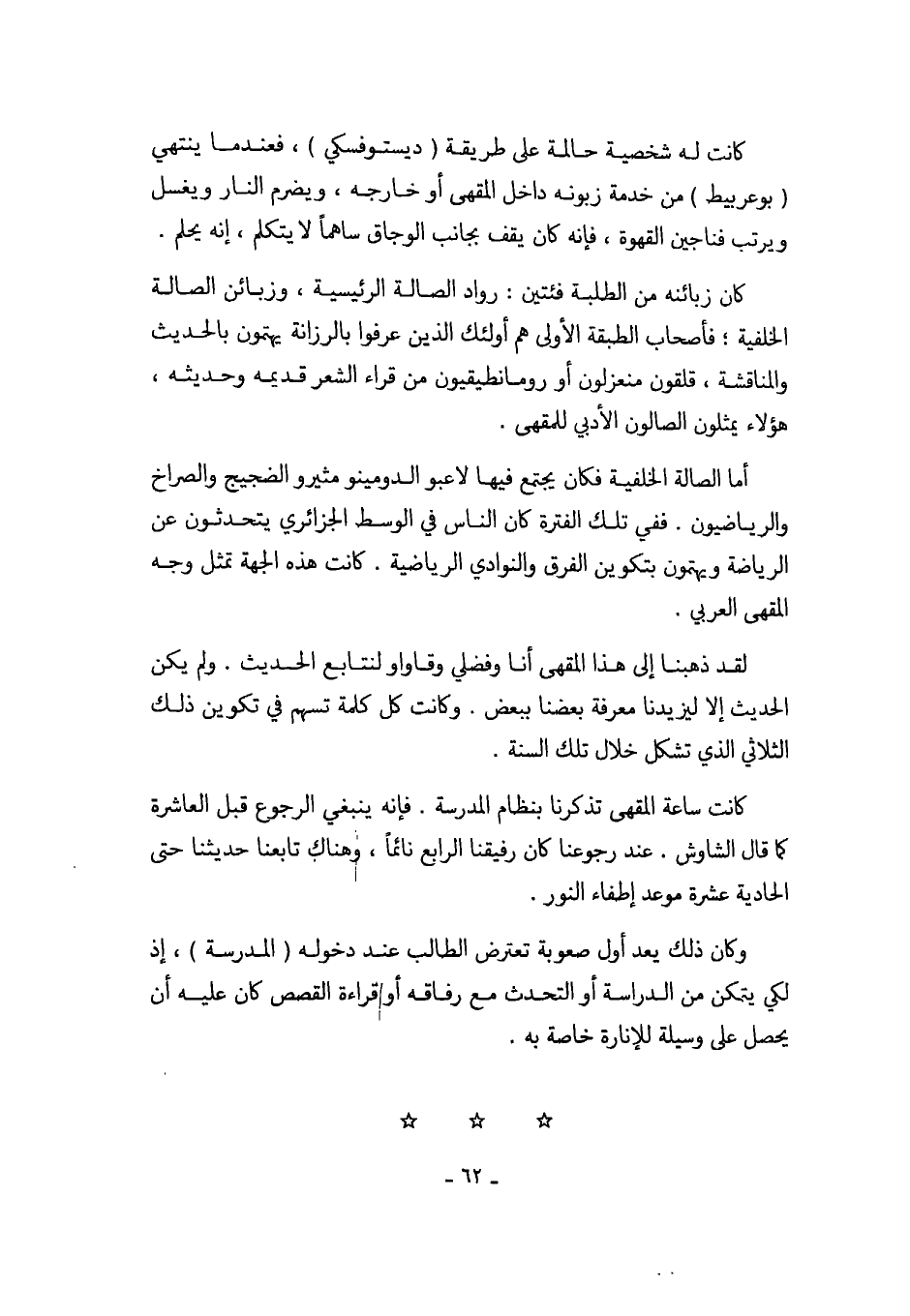 كانت له شخصية حالمة على طريقة ( ديستوفسكي ) ، فعندما ينتهي ( بوعربيط ) من خدمة زبونه داخل المقهى أو خارجه ، ويضرم النار ويغسل ويرتب فناجين القهوة ، فإنه كان يقف بجانب الوجاق ساهماً لا يتكلم ، إنه يحلم .

كان زبائنه من الطلبة فئتين : رواد الصالة الرئيسية ، وزبائن الصالة الخلفية ؛ فأصحاب الطبقة الأولى هم أولئك الذين عرفوا بالرزانة يهتمون بالحديث والمناقشة ، قلقون منعزلون أو رومانطيقيون من قراء الشعر قديمه وحديثه ، هؤلاء يمثلون الصالون الأدبي للمقهى .

أما الصالة الخلفية فكان يجتمع فيها لاعبو الدومينو مثيرو الضجيج والصراخ والرياضيون . ففي تلك الفترة كان الناس في الوسط الجزائري يتحدثون عن الرياضة ويهتمون بتكوين الفرق والنوادي الرياضية . كانت هذه الجهة تمثل وجه المقهى العربي .

لقد ذهبنا إلى هذا المقهى أنا وفضلي وقاواو لنتابع الحديث . ولم يكن الحديث إلا ليزيدنا معرفة بعضنا ببعض . وكانت كل كلمة تسهم في تكوين ذلك الثلاثي الذي تشكل خلال تلك السنة .

كانت ساعة المقهى تذكرنا بنظام المدرسة . فإنه ينبغي الرجوع قبل العاشرة كما قال الشاوش . عند رجوعنا كان رفيقنا الرابع نائماً ، وهناك تابعنا حديثنا حتى الحادية عشرة موعد إطفاء النور .

وكان ذلك يعد أول صعوبة تعترض الطالب عند دخوله ( المدرسة ) ، إذ لكي يتمكن من الدراسة أو التحدث مع رفاقه أو قراءة القصص كان عليه أن يحصل على وسيلة للإنارة خاصة به .

☆ ☆ ☆

- ٦٢ -